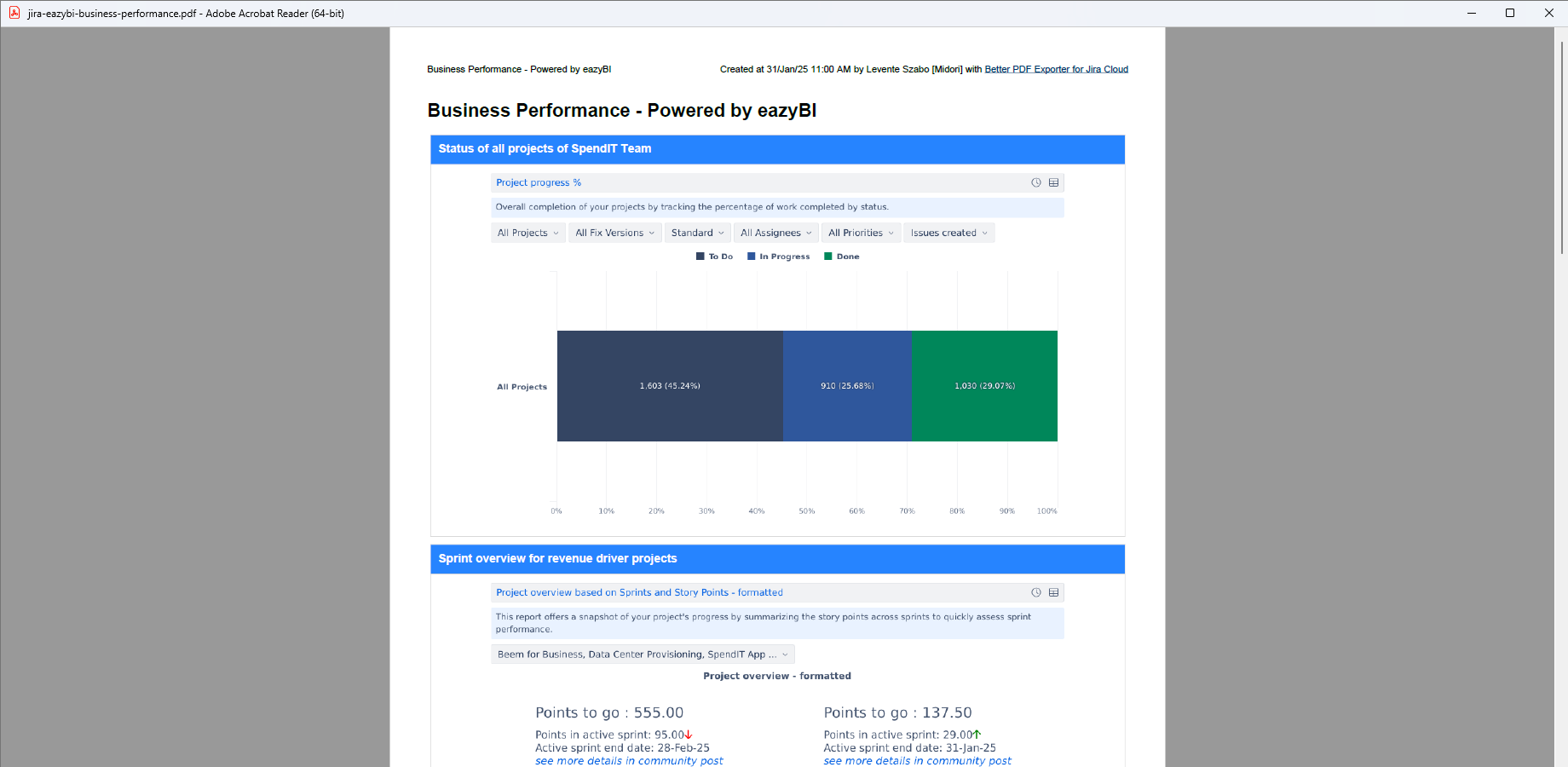 jira-eazybi-business-performance.pdf - Adobe Acrobat Reader (64-bit)

Business Performance - Powered by eazyBI

Created at 31/Jan/25 11:00 AM by Levente Szabo [Midori] with Better PDF Exporter for Jira Cloud

Business Performance - Powered by eazyBI

Status of all projects of SpendIT Team

Project progress %

Overall completion of your projects by tracking the percentage of work completed by status.

All Projects

All Fix Versions

Standard

All Assignees

All Priorities

Issues created

To Do

In Progress

Done

All Projects

1,603 (45.24%)

910 (25.68%)

1,030 (29.07%)

0%

10%

20%

30%

40%

50%

60%

70%

80%

90%

100%

Sprint overview for revenue driver projects

Project overview based on Sprints and Story Points - formatted

This report offers a snapshot of your project's progress by summarizing the story points across sprints to quickly assess sprint performance.

Beem for Business, Data Center Provisioning, SpendIT App ...

Project overview - formatted

Points to go : 555.00

Points in active sprint: 95.00↓
Active sprint end date: 28-Feb-25
see more details in community post

Points to go : 137.50

Points in active sprint: 29.00↑
Active sprint end date: 31-Jan-25
see more details in community post